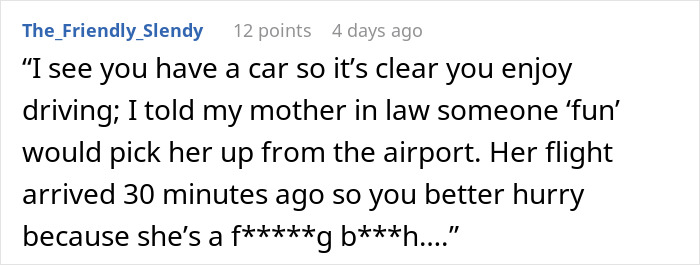 The_Friendly_Slendy 12 points 4 days ago

“I see you have a car so it’s clear you enjoy driving; I told my mother in law someone ‘fun’ would pick her up from the airport. Her flight arrived 30 minutes ago so you better hurry because she’s a f*****g b***h....”